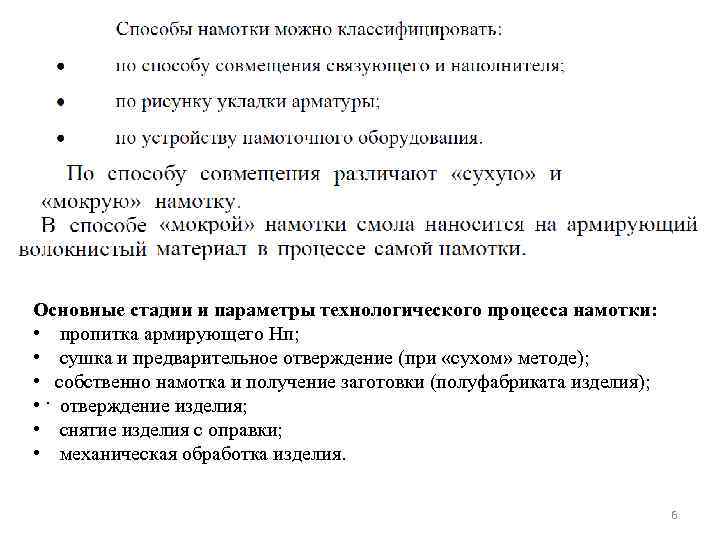 Способы намотки можно классифицировать:

• по способу совмещения связующего и наполнителя;

• по рисунку укладки арматуры;

• по устройству намоточного оборудования.

По способу совмещения различают «сухую» и «мокрую» намотку.

В способе «мокрой» намотки смола наносится на армирующий волокнистый материал в процессе самой намотки.

**Основные стадии и параметры технологического процесса намотки:**
• пропитка армирующего Нп;
• сушка и предварительное отверждение (при «сухом» методе);
• собственно намотка и получение заготовки (полуфабриката изделия);
• отверждение изделия;
• снятие изделия с оправки;
• механическая обработка изделия.

6